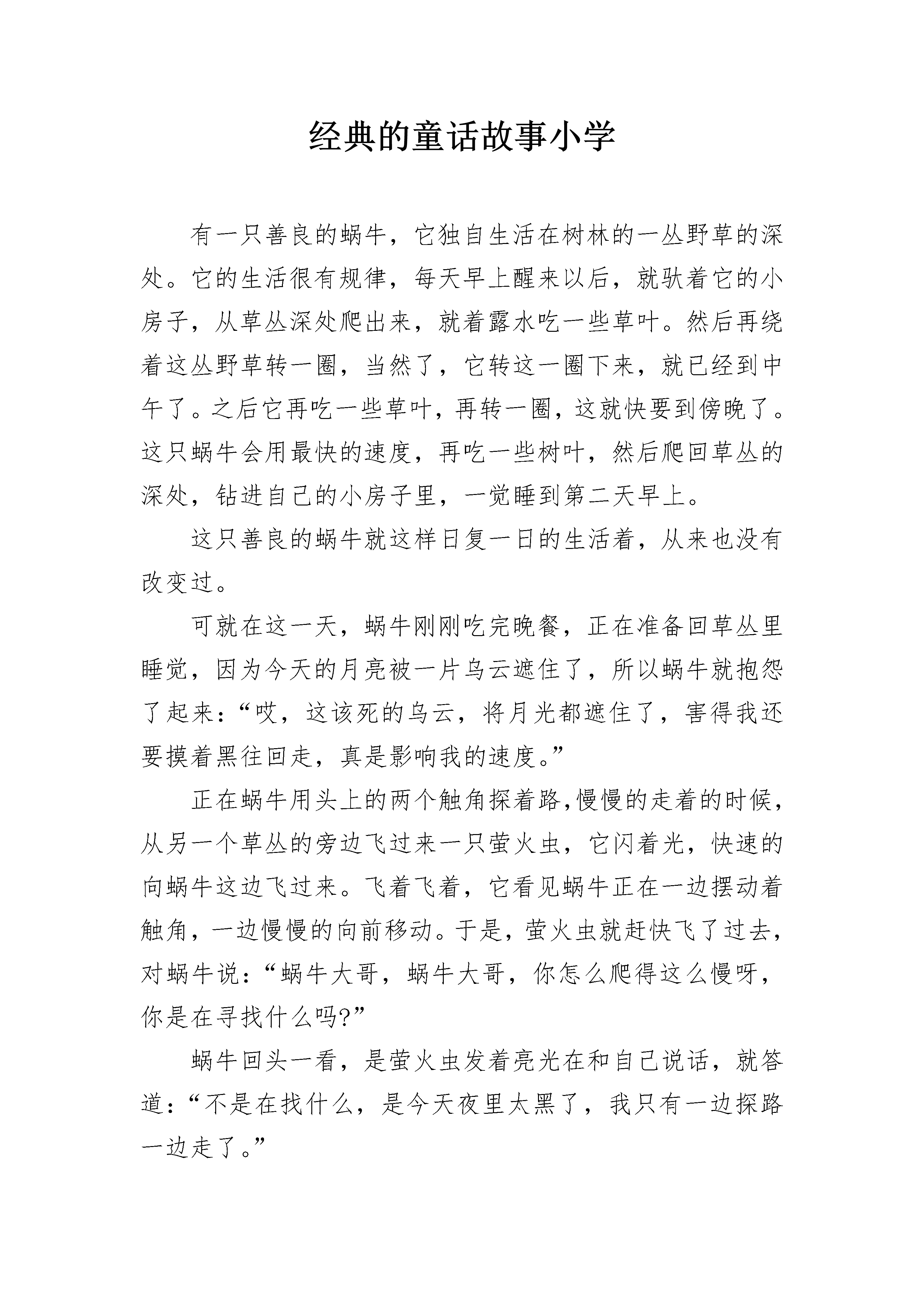 经典的童话故事小学

有一只善良的蜗牛，它独自生活在树林的一丛野草的深处。它的生活很有规律，每天早上醒来以后，就驮着它的小房子，从草丛深处爬出来，就着露水吃一些草叶。然后再绕着这丛野草转一圈，当然了，它转这一圈下来，就已经到中午了。之后它再吃一些草叶，再转一圈，这就快要到傍晚了。这只蜗牛会用最快的速度，再吃一些树叶，然后爬回草丛的深处，钻进自己的小房子里，一觉睡到第二天早上。

这只善良的蜗牛就这样日复一日的生活着，从来也没有改变过。

可就在这一天，蜗牛刚刚吃完晚餐，正在准备回草丛里睡觉，因为今天的月亮被一片乌云遮住了，所以蜗牛就抱怨了起来：“哎，这该死的乌云，将月光都遮住了，害得我还要摸着黑往回走，真是影响我的速度。”

正在蜗牛用头上的两个触角探着路,慢慢的走着的时候,从另一个草丛的旁边飞过来一只萤火虫，它闪着光，快速的向蜗牛这边飞过来。飞着飞着，它看见蜗牛正在一边摆动着触角，一边慢慢的向前移动。于是，萤火虫就赶快飞了过去，对蜗牛说：“蜗牛大哥，蜗牛大哥，你怎么爬得这么慢呀，你是在寻找什么吗?”

蜗牛回头一看，是萤火虫发着亮光在和自己说话，就答道：“不是在找什么，是今天夜里太黑了，我只有一边探路一边走了。”